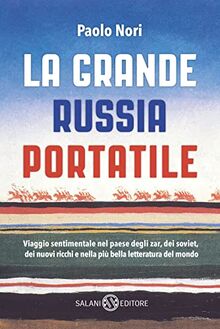 Paolo Nori

LA GRANDE RUSSIA PORTATILE

Viaggio sentimentale nel paese degli zar, dei soviet, dei nuovi ricchi e nella più bella letteratura del mondo

SALANI EDITORE